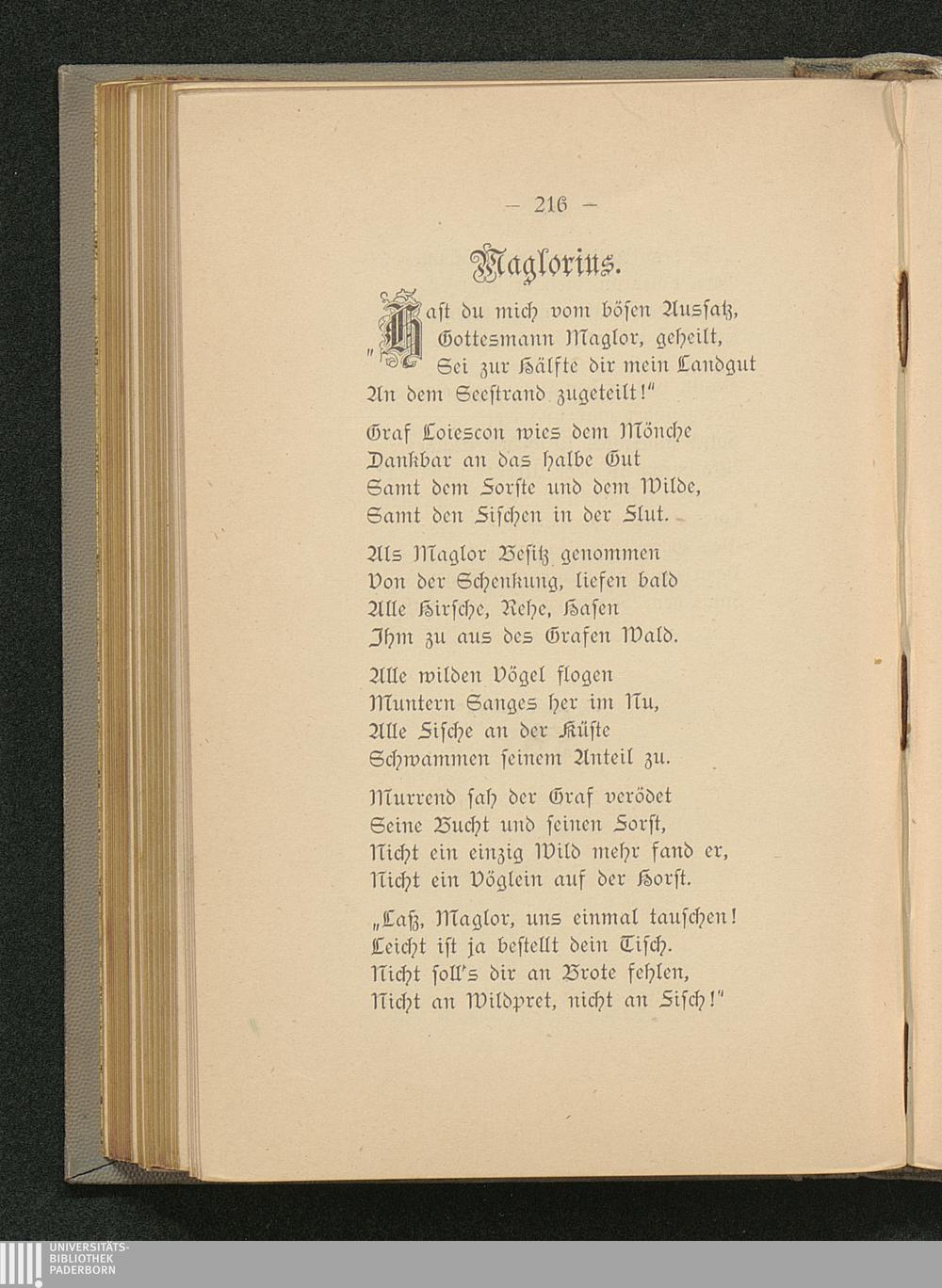 — 216 —

Maglorius.

„Hast du mich vom bösen Aussatz,
Gottesmann Maglor, geheilt,
Sei zur Hälfte dir mein Landgut
An dem Seestrand zugeteilt!"

Graf Loiescon wies dem Mönche
Dankbar an das halbe Gut
Samt dem Forste und dem Wilde,
Samt den Fischen in der Flut.

Als Maglor Besitz genommen
Von der Schenkung, liefen bald
Alle Hirsche, Rehe, Hasen
Ihm zu aus des Grafen Wald.

Alle wilden Vögel flogen
Muntern Sanges her im Nu,
Alle Fische an der Küste
Schwammen seinem Anteil zu.

Murrend sah der Graf verödet
Seine Bucht und seinen Forst,
Nicht ein einzig Wild mehr fand er,
Nicht ein Vöglein auf der Horst.

„Laß, Maglor, uns einmal tauschen!
Leicht ist ja bestellt dein Tisch.
Nicht soll's dir an Brote fehlen,
Nicht an Wildpret, nicht an Fisch!"

UNIVERSITÄTS-
BIBLIOTHEK
PADERBORN